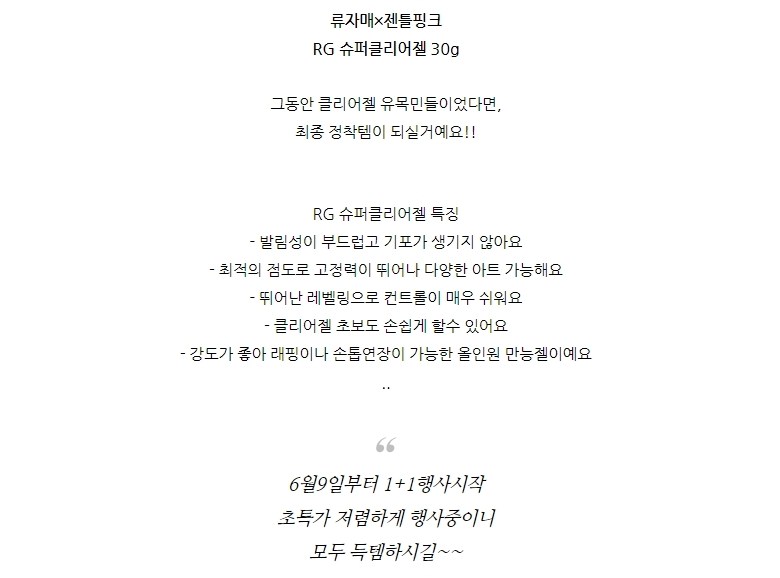 류자매×젠틀핑크
RG 슈퍼클리어젤 30g

그동안 클리어젤 유목민들이었다면,
최종 정착템이 되실거예요!!

RG 슈퍼클리어젤 특징
- 발림성이 부드럽고 기포가 생기지 않아요
- 최적의 점도로 고정력이 뛰어나 다양한 아트 가능해요
- 뛰어난 레벨링으로 컨트롤이 매우 쉬워요
- 클리어젤 초보도 손쉽게 할수 있어요
- 강도가 좋아 래핑이나 손톱연장이 가능한 올인원 만능젤이예요
..

“

6월9일부터 1+1행사시작
초특가 저렴하게 행사중이니
모두 득템하시길~~